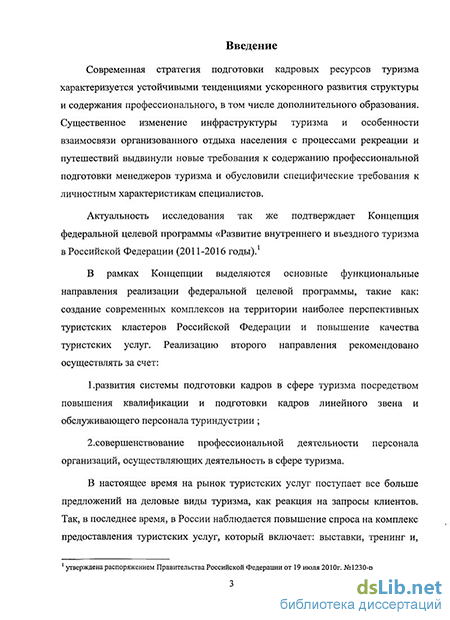 Введение

Современная стратегия подготовки кадровых ресурсов туризма характеризуется устойчивыми тенденциями ускоренного развития структуры и содержания профессионального, в том числе дополнительного образования. Существенное изменение инфраструктуры туризма и особенности взаимосвязи организованного отдыха населения с процессами рекреации и путешествий выдвинули новые требования к содержанию профессиональной подготовки менеджеров туризма и обусловили специфические требования к личностным характеристикам специалистов.

Актуальность исследования так же подтверждает Концепция федеральной целевой программы «Развитие внутреннего и въездного туризма в Российской Федерации (2011-2016 годы).$^1$

В рамках Концепции выделяются основные функциональные направления реализации федеральной целевой программы, такие как: создание современных комплексов на территории наиболее перспективных туристских кластеров Российской Федерации и повышение качества туристских услуг. Реализацию второго направления рекомендовано осуществлять за счет:

1.развития системы подготовки кадров в сфере туризма посредством повышения квалификации и подготовки кадров линейного звена и обслуживающего персонала туриндустрии ;

2.совершенствование профессиональной деятельности персонала организаций, осуществляющих деятельность в сфере туризма.

В настоящее время на рынок туристских услуг поступает все больше предложений на деловые виды туризма, как реакция на запросы клиентов. Так, в последнее время, в России наблюдается повышение спроса на комплекс предоставления туристских услуг, который включает: выставки, тренинг и,

$^1$ утверждена распоряжением Правительства Российской Федерации от 19 июля 2010г. №1230-р

3

dsLib.net
библиотека диссертаций